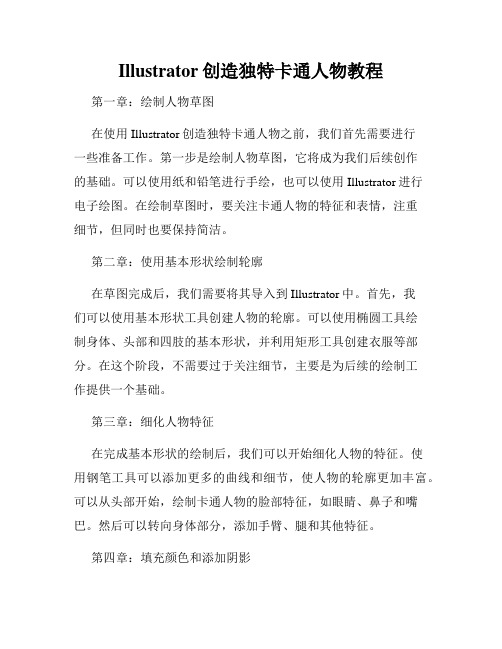 Illustrator 创造独特卡通人物教程

第一章：绘制人物草图

在使用 Illustrator 创造独特卡通人物之前，我们首先需要进行一些准备工作。第一步是绘制人物草图，它将成为我们后续创作的基础。可以使用纸和铅笔进行手绘，也可以使用 Illustrator 进行电子绘图。在绘制草图时，要关注卡通人物的特征和表情，注重细节，但同时也要保持简洁。

第二章：使用基本形状绘制轮廓

在草图完成后，我们需要将其导入到 Illustrator 中。首先，我们可以使用基本形状工具创建人物的轮廓。可以使用椭圆工具绘制身体、头部和四肢的基本形状，并利用矩形工具创建衣服等部分。在这个阶段，不需要过于关注细节，主要是为后续的绘制工作提供一个基础。

第三章：细化人物特征

在完成基本形状的绘制后，我们可以开始细化人物的特征。使用钢笔工具可以添加更多的曲线和细节，使人物的轮廓更加丰富。可以从头部开始，绘制卡通人物的脸部特征，如眼睛、鼻子和嘴巴。然后可以转向身体部分，添加手臂、腿和其他特征。

第四章：填充颜色和添加阴影